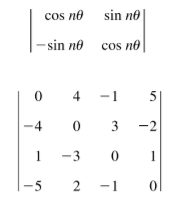 $\begin{vmatrix} \cos n\theta & \sin n\theta \\ -\sin n\theta & \cos n\theta \end{vmatrix}$

$\begin{vmatrix} 0 & 4 & -1 & 5 \\ -4 & 0 & 3 & -2 \\ 1 & -3 & 0 & 1 \\ -5 & 2 & -1 & 0 \end{vmatrix}$